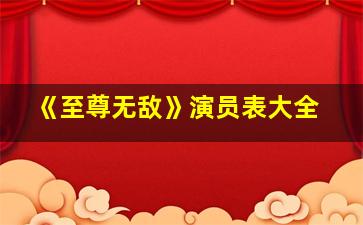 《至尊无敌》演员表大全